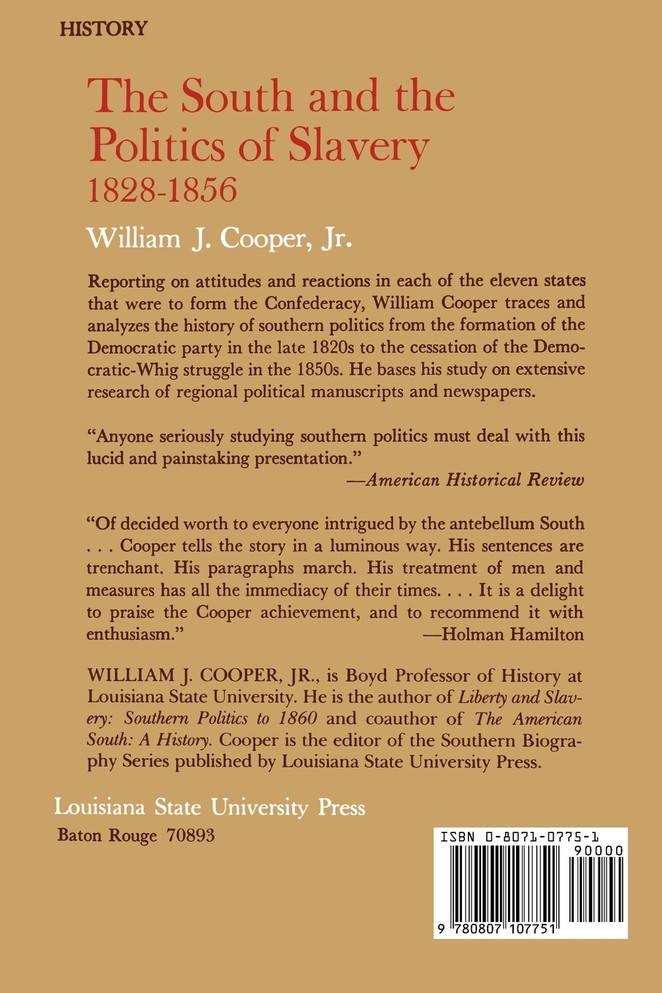 HISTORY

The South and the Politics of Slavery
1828-1856

William J. Cooper, Jr.

Reporting on attitudes and reactions in each of the eleven states that were to form the Confederacy, William Cooper traces and analyzes the history of southern politics from the formation of the Democratic party in the late 1820s to the cessation of the Democratic-Whig struggle in the 1850s. He bases his study on extensive research of regional political manuscripts and newspapers.

"Anyone seriously studying southern politics must deal with this lucid and painstaking presentation."
—American Historical Review

"Of decided worth to everyone intrigued by the antebellum South . . . Cooper tells the story in a luminous way. His sentences are trenchant. His paragraphs march. His treatment of men and measures has all the immediacy of their times. . . . It is a delight to praise the Cooper achievement, and to recommend it with enthusiasm."
—Holman Hamilton

WILLIAM J. COOPER, JR., is Boyd Professor of History at Louisiana State University. He is the author of Liberty and Slavery: Southern Politics to 1860 and coauthor of The American South: A History. Cooper is the editor of the Southern Biography Series published by Louisiana State University Press.

Louisiana State University Press
Baton Rouge 70893

ISBN 0-8071-0775-1
90000
9 780807 107751